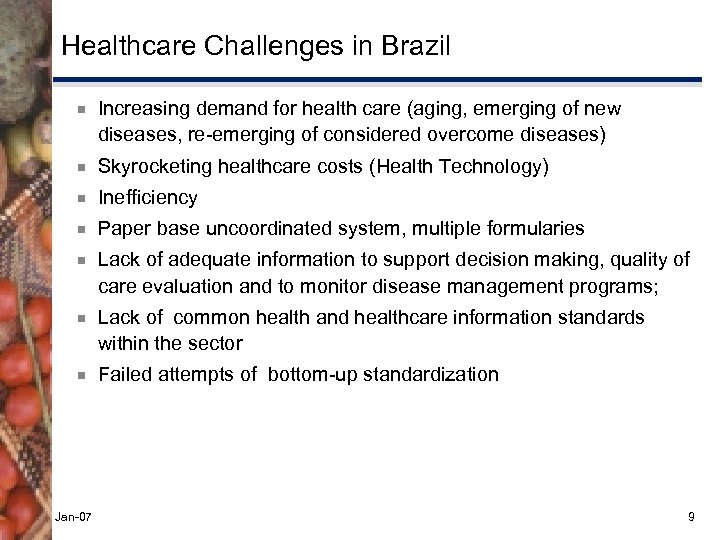 Healthcare Challenges in Brazil

- Increasing demand for health care (aging, emerging of new diseases, re-emerging of considered overcome diseases)
- Skyrocketing healthcare costs (Health Technology)
- Inefficiency
- Paper base uncoordinated system, multiple formularies
- Lack of adequate information to support decision making, quality of care evaluation and to monitor disease management programs;
- Lack of common health and healthcare information standards within the sector
- Failed attempts of bottom-up standardization

Jan-07

9